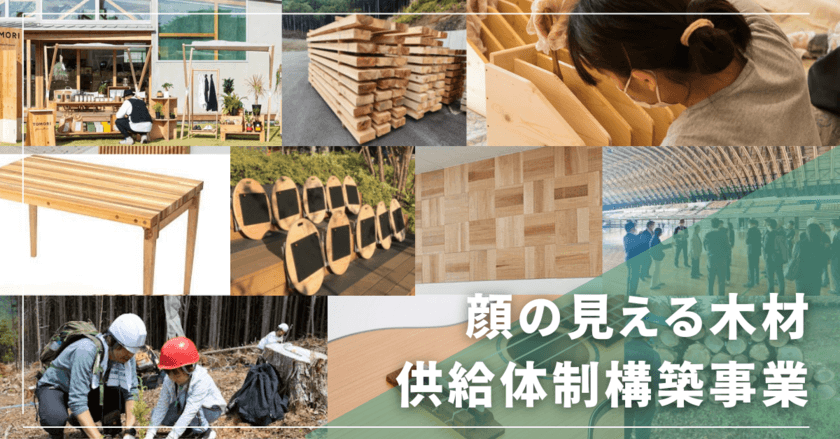 MORI

顔の見える木材
供給体制構築事業